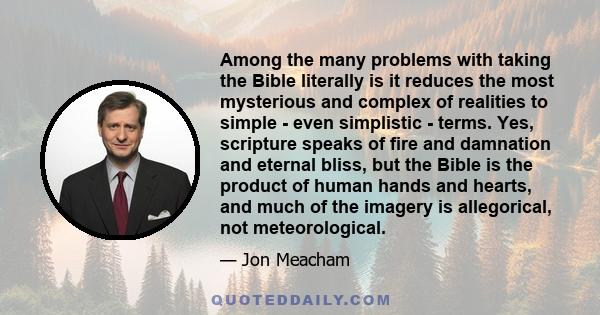 Among the many problems with taking the Bible literally is it reduces the most mysterious and complex of realities to simple - even simplistic - terms. Yes, scripture speaks of fire and damnation and eternal bliss, but the Bible is the product of human hands and hearts, and much of the imagery is allegorical, not meteorological.

— Jon Meacham

QUOTEDDAILY.COM